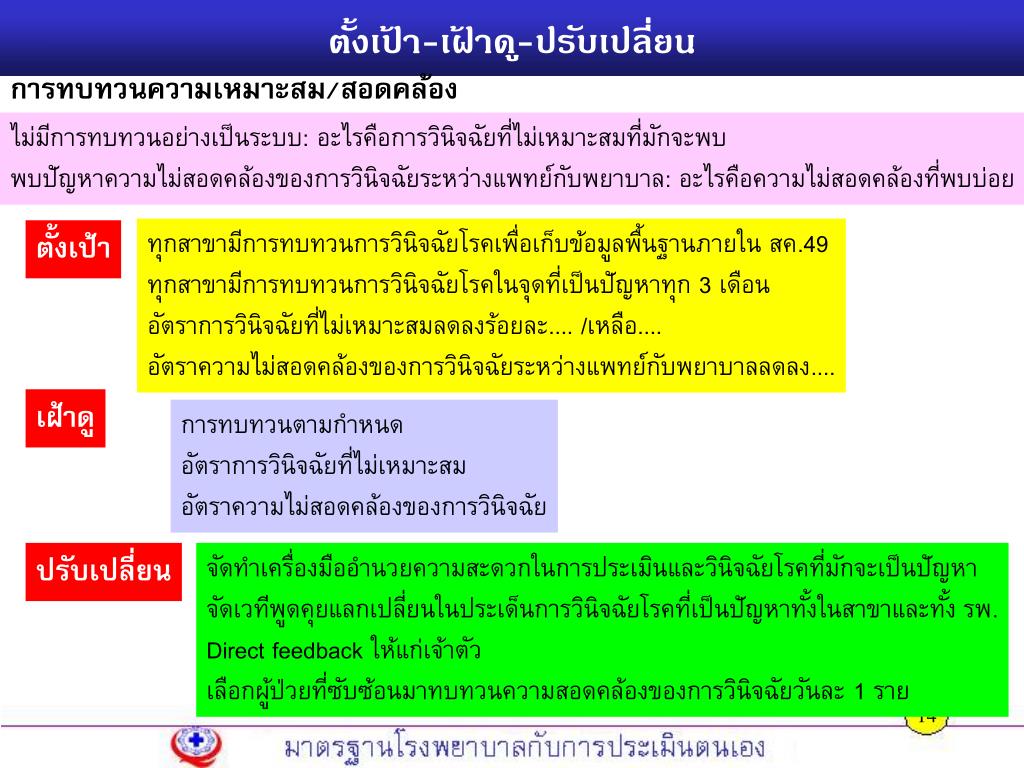 ตั้งเป้า-เฝ้าดู-ปรับเปลี่ยน

การทบทวนความเหมาะสม/สอดคล้อง

ไม่มีการทบทวนอย่างเป็นระบบ: อะไรคือการวินิจฉัยที่ไม่เหมาะสมที่มักจะพบ

พบปัญหาความไม่สอดคล้องของการวินิจฉัยระหว่างแพทย์กับพยาบาล: อะไรคือความไม่สอดคล้องที่พบบ่อย

ตั้งเป้า

ทุกสาขามีการทบทวนการวินิจฉัยโรคเพื่อเก็บข้อมูลพื้นฐานภายใน สค.49
ทุกสาขามีการทบทวนการวินิจฉัยโรคในจุดที่เป็นปัญหาทุก 3 เดือน
อัตราการวินิจฉัยที่ไม่เหมาะสมลดลงร้อยละ.... /เหลือ....
อัตราความไม่สอดคล้องของการวินิจฉัยระหว่างแพทย์กับพยาบาลลดลง....

เฝ้าดู

การทบทวนตามกำหนด
อัตราการวินิจฉัยที่ไม่เหมาะสม
อัตราความไม่สอดคล้องของการวินิจฉัย

ปรับเปลี่ยน

จัดทำเครื่องมืออำนวยความสะดวกในการประเมินและวินิจฉัยโรคที่มักจะเป็นปัญหา
จัดเวทีพูดคุยแลกเปลี่ยนในประเด็นการวินิจฉัยโรคที่เป็นปัญหาทั้งในสาขาและทั้ง รพ.
Direct feedback ให้แก่เจ้าตัว
เลือกผู้ป่วยที่ซับซ้อนมาทบทวนความสอดคล้องของการวินิจฉัยวันละ 1 ราย

14

มาตรฐานโรงพยาบาลกับการประเมินตนเอง